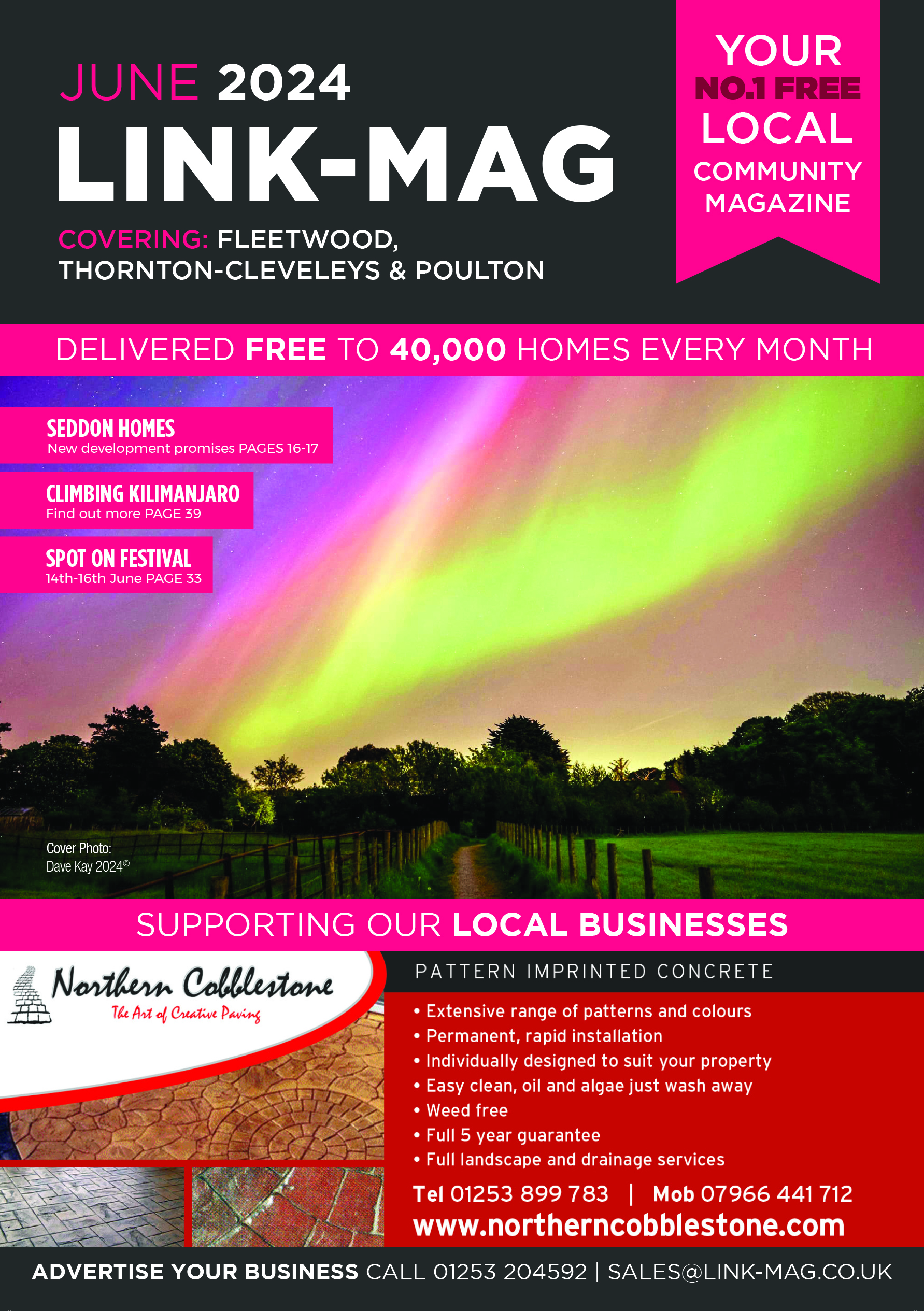 JUNE 2024
LINK-MAG
COVERING: FLEETWOOD, THORNTON-CLEVELEYS & POULTON

YOUR NO.1 FREE LOCAL COMMUNITY MAGAZINE

DELIVERED FREE TO 40,000 HOMES EVERY MONTH

SEDDON HOMES
New development promises PAGES 16-17

CLIMBING KILIMANJARO
Find out more PAGE 39

SPOT ON FESTIVAL
14th-16th June PAGE 33

Cover Photo: Dave Kay 2024©

SUPPORTING OUR LOCAL BUSINESSES

Northern Cobblestone
The Art of Creative Paving

PATTERN IMPRINTED CONCRETE

• Extensive range of patterns and colours
• Permanent, rapid installation
• Individually designed to suit your property
• Easy clean, oil and algae just wash away
• Weed free
• Full 5 year guarantee
• Full landscape and drainage services

Tel 01253 899 783 | Mob 07966 441 712
www.northerncobblestone.com

ADVERTISE YOUR BUSINESS CALL 01253 204592 | SALES@LINK-MAG.CO.UK